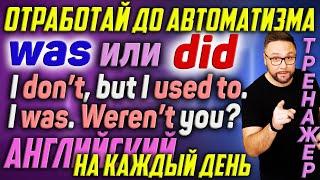 ОТРАБОТАЙ ДО АВТОМАТИЗМА
was или did
I don't, but I used to.
I was. Weren't you?
АНГЛИЙСКИЙ
НА КАЖДЫЙ ДЕНЬ
ТРЕНАЖЕР